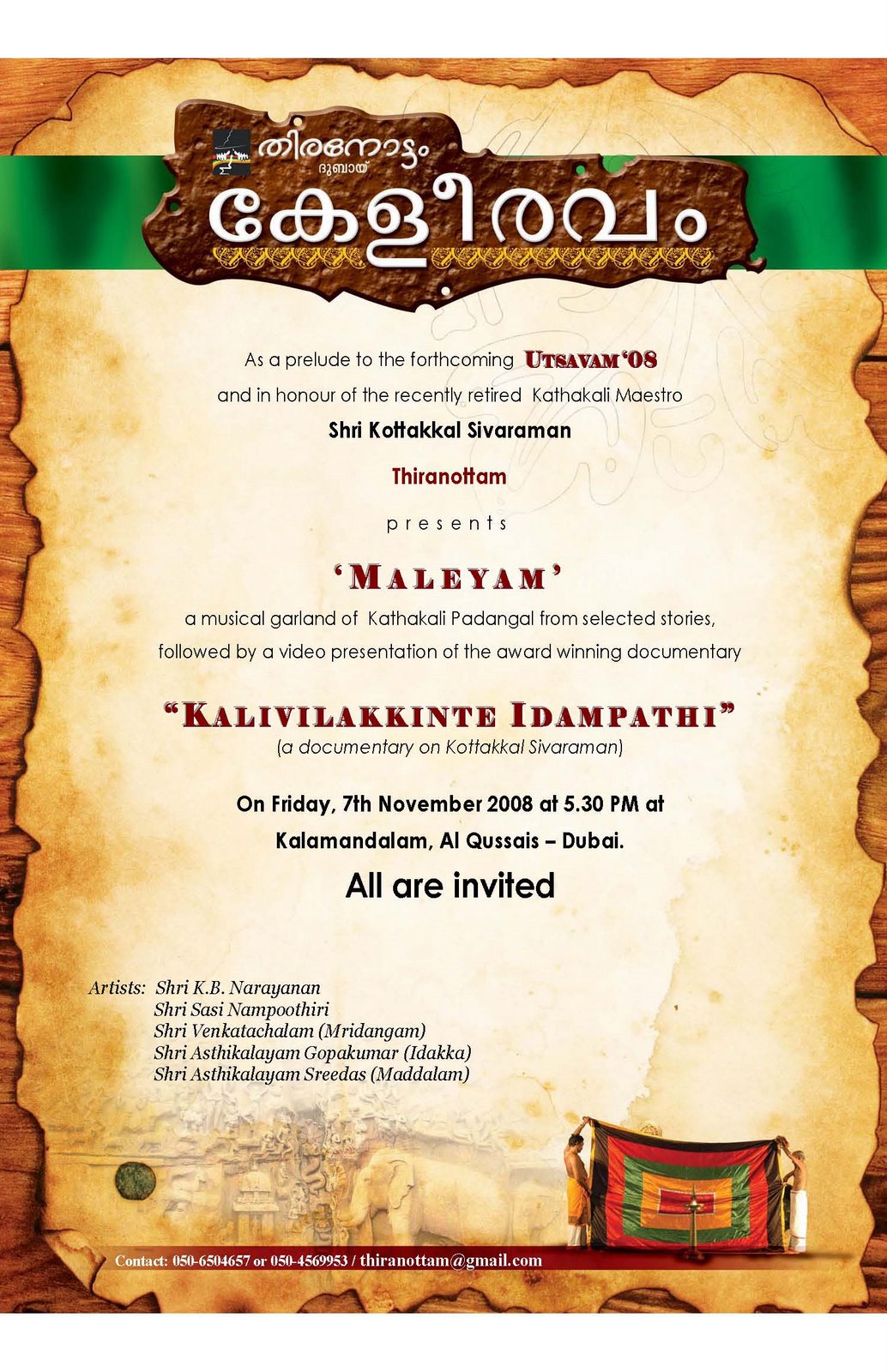 തിരനോട്ടം
ദുബായ്
കേളീരവം

As a prelude to the forthcoming UTSAVAM '08

and in honour of the recently retired Kathakali Maestro

Shri Kottakkal Sivaraman

Thiranottam

presents

'MALEYAM'

a musical garland of Kathakali Padangal from selected stories, followed by a video presentation of the award winning documentary

"KALIVILAKKINTE IDAMPATHI"
(a documentary on Kottakkal Sivaraman)

On Friday, 7th November 2008 at 5.30 PM at
Kalamandalam, Al Qussais – Dubai.

All are invited

Artists: Shri K.B. Narayanan
Shri Sasi Nampoothiri
Shri Venkatachalam (Mridangam)
Shri Asthikalayam Gopakumar (Idakka)
Shri Asthikalayam Sreedas (Maddalam)

Contact: 050-6504657 or 050-4569953 / thiranottam@gmail.com